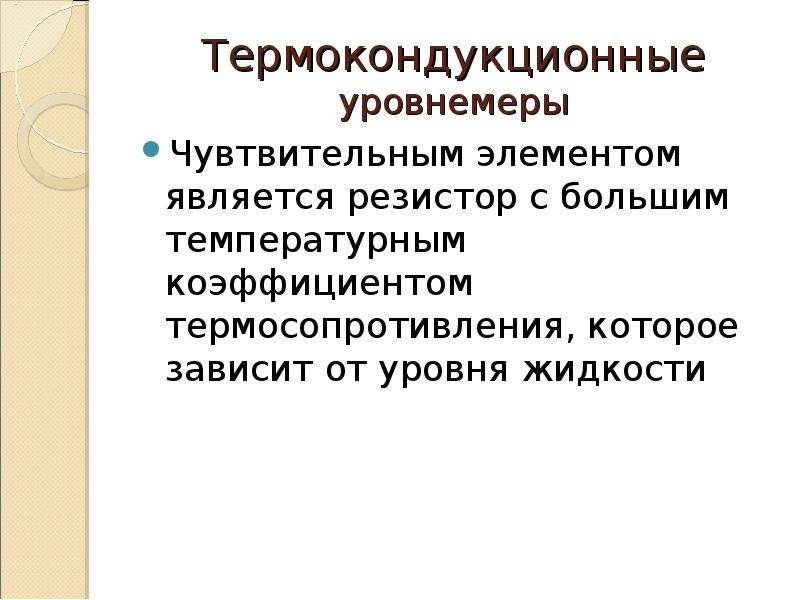 Термокондукционные уровнемеры

Чувтвительным элементом является резистор с большим температурным коэффициентом термосопротивления, которое зависит от уровня жидкости